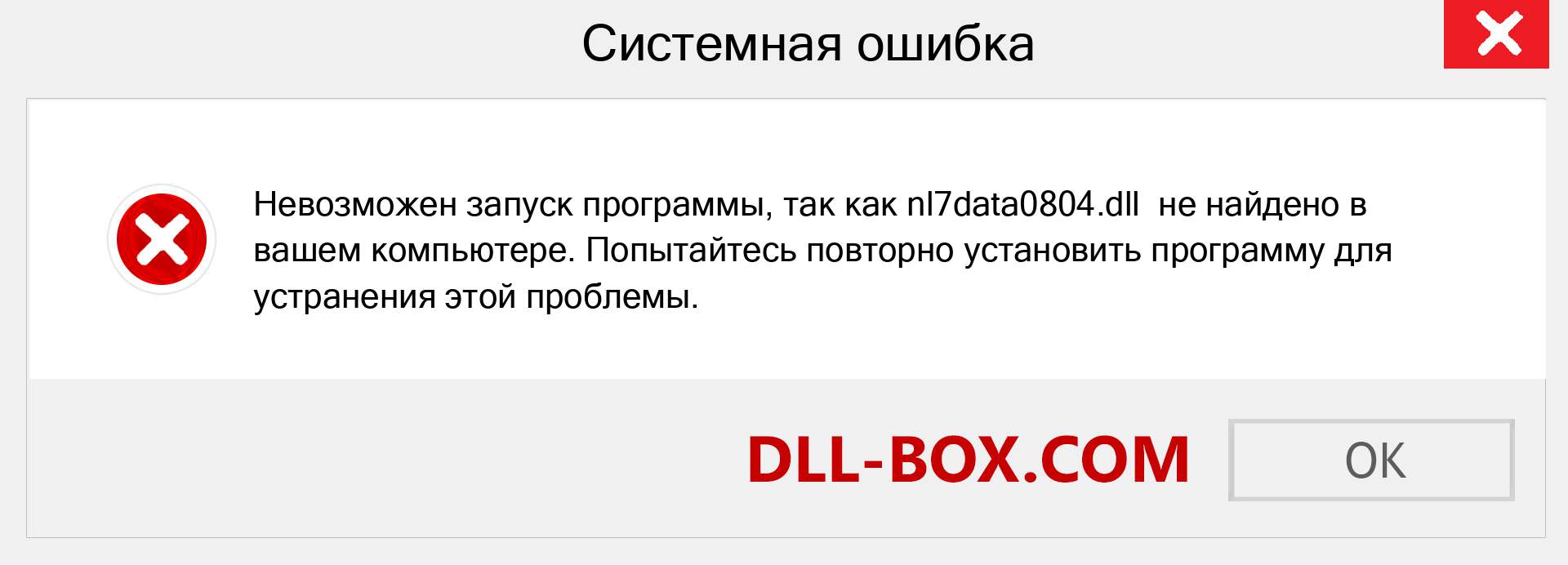 Системная ошибка

Невозможен запуск программы, так как nl7data0804.dll не найдено в вашем компьютере. Попытайтесь повторно установить программу для устранения этой проблемы.

DLL-BOX.COM

OK